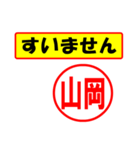 すいません

山岡